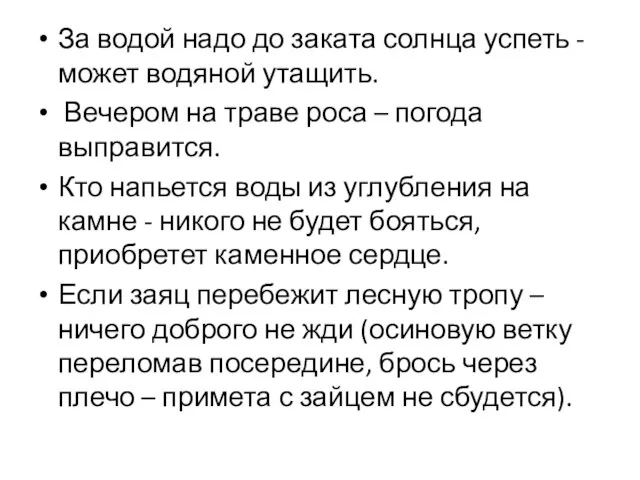 • За водой надо до заката солнца успеть - может водяной утащить.

• Вечером на траве роса – погода выправится.

• Кто напьется воды из углубления на камне - никого не будет бояться, приобретет каменное сердце.

• Если заяц перебежит лесную тропу – ничего доброго не жди (осиновую ветку переломав посередине, брось через плечо – примета с зайцем не сбудется).